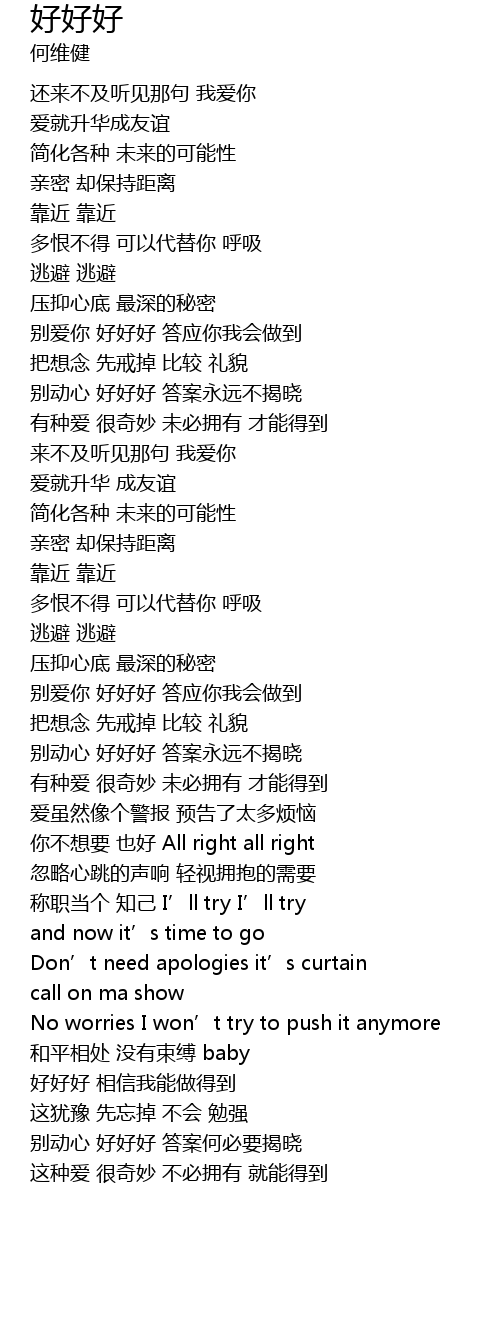 好好好
何维健

还来不及听见那句 我爱你
爱就升华成友谊
简化各种 未来的可能性
亲密 却保持距离
靠近 靠近
多恨不得 可以代替你 呼吸
逃避 逃避
压抑心底 最深的秘密
别爱你 好好好 答应你我会做到
把想念 先戒掉 比较 礼貌
别动心 好好好 答案永远不揭晓
有种爱 很奇妙 未必拥有 才能得到
来不及听见那句 我爱你
爱就升华 成友谊
简化各种 未来的可能性
亲密 却保持距离
靠近 靠近
多恨不得 可以代替你 呼吸
逃避 逃避
压抑心底 最深的秘密
别爱你 好好好 答应你我会做到
把想念 先戒掉 比较 礼貌
别动心 好好好 答案永远不揭晓
有种爱 很奇妙 未必拥有 才能得到
爱虽然像个警报 预告了太多烦恼
你不想要 也好 All right all right
忽略心跳的声响 轻视拥抱的需要
称职当个 知己 I’ll try I’ll try
and now it’s time to go
Don’t need apologies it’s curtain
call on ma show
No worries I won’t try to push it anymore
和平相处 没有束缚 baby
好好好 相信我能做得到
这犹豫 先忘掉 不会 勉强
别动心 好好好 答案何必要揭晓
这种爱 很奇妙 不必拥有 就能得到